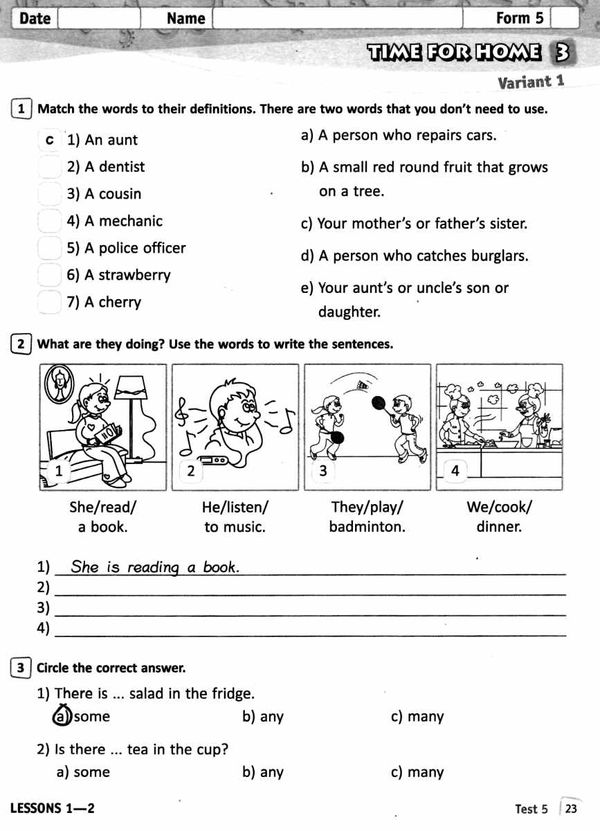 Date Name Form 5

TIME FOR HOME 3

Variant 1

1 Match the words to their definitions. There are two words that you don't need to use.

c 1) An aunt
2) A dentist
3) A cousin
4) A mechanic
5) A police officer
6) A strawberry
7) A cherry

a) A person who repairs cars.
b) A small red round fruit that grows on a tree.
c) Your mother's or father's sister.
d) A person who catches burglars.
e) Your aunt's or uncle's son or daughter.

2 What are they doing? Use the words to write the sentences.

1
2
3
4

She/read/ a book.
He/listen/ to music.
They/play/ badminton.
We/cook/ dinner.

1) She is reading a book.
2)
3)
4)

3 Circle the correct answer.

1) There is ... salad in the fridge.
a) some b) any c) many

2) Is there ... tea in the cup?
a) some b) any c) many

LESSONS 1—2

Test 5 23